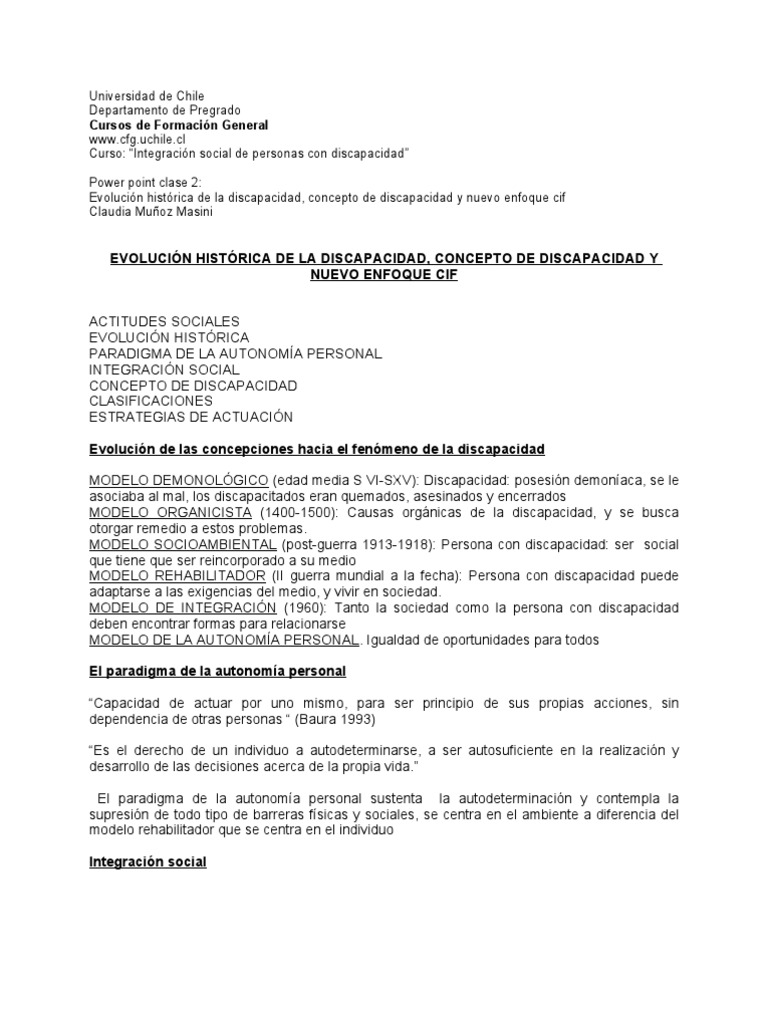 Universidad de Chile
Departamento de Pregrado
Cursos de Formación General
www.cfg.uchile.cl
Curso: "Integración social de personas con discapacidad"

Power point clase 2:
Evolución histórica de la discapacidad, concepto de discapacidad y nuevo enfoque cif
Claudia Muñoz Masini

EVOLUCIÓN HISTÓRICA DE LA DISCAPACIDAD, CONCEPTO DE DISCAPACIDAD Y NUEVO ENFOQUE CIF

ACTITUDES SOCIALES
EVOLUCIÓN HISTÓRICA
PARADIGMA DE LA AUTONOMÍA PERSONAL
INTEGRACIÓN SOCIAL
CONCEPTO DE DISCAPACIDAD
CLASIFICACIONES
ESTRATEGIAS DE ACTUACIÓN

Evolución de las concepciones hacia el fenómeno de la discapacidad

MODELO DEMONOLÓGICO (edad media S VI-SXV): Discapacidad: posesión demoníaca, se le asociaba al mal, los discapacitados eran quemados, asesinados y encerrados
MODELO ORGANICISTA (1400-1500): Causas orgánicas de la discapacidad, y se busca otorgar remedio a estos problemas.
MODELO SOCIOAMBIENTAL (post-guerra 1913-1918): Persona con discapacidad: ser social que tiene que ser reincorporado a su medio
MODELO REHABILITADOR (II guerra mundial a la fecha): Persona con discapacidad puede adaptarse a las exigencias del medio, y vivir en sociedad.
MODELO DE INTEGRACIÓN (1960): Tanto la sociedad como la persona con discapacidad deben encontrar formas para relacionarse
MODELO DE LA AUTONOMÍA PERSONAL. Igualdad de oportunidades para todos

El paradigma de la autonomía personal

"Capacidad de actuar por uno mismo, para ser principio de sus propias acciones, sin dependencia de otras personas " (Baura 1993)

"Es el derecho de un individuo a autodeterminarse, a ser autosuficiente en la realización y desarrollo de las decisiones acerca de la propia vida."

El paradigma de la autonomía personal sustenta la autodeterminación y contempla la supresión de todo tipo de barreras físicas y sociales, se centra en el ambiente a diferencia del modelo rehabilitador que se centra en el individuo

Integración social